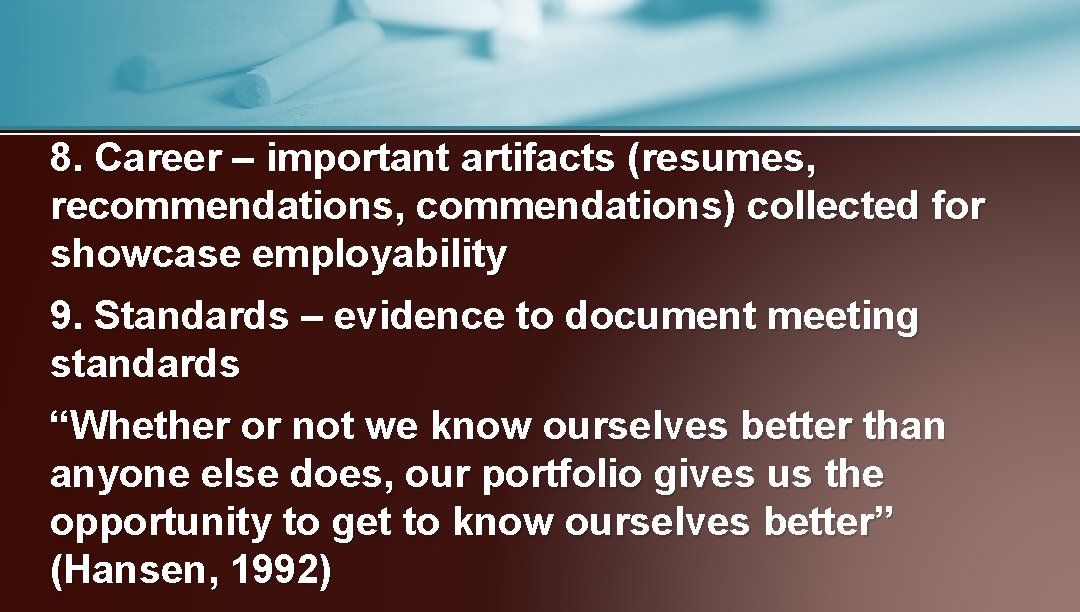 8. Career – important artifacts (resumes, recommendations, commendations) collected for showcase employability

9. Standards – evidence to document meeting standards

“Whether or not we know ourselves better than anyone else does, our portfolio gives us the opportunity to get to know ourselves better” (Hansen, 1992)